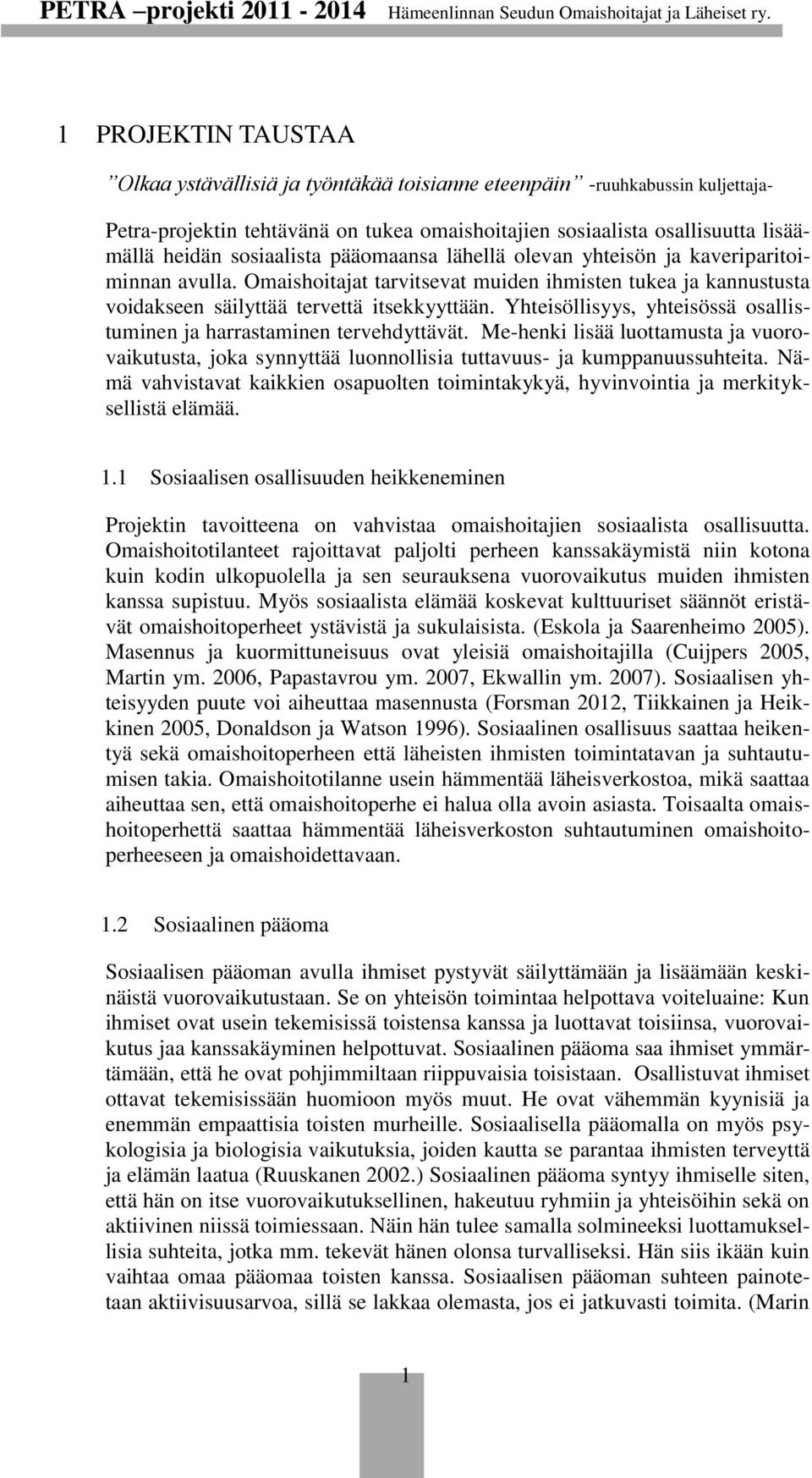 PETRA –projekti 2011 - 2014 Hämeenlinnan Seudun Omaishoitajat ja Läheiset ry.

1 PROJEKTIN TAUSTAA

”Olkaa ystävällisiä ja työntäkää toisianne eteenpäin” -ruuhkabussin kuljettaja-

Petra-projektin tehtävänä on tukea omaishoitajien sosiaalista osallisuutta lisäämällä heidän sosiaalista pääomaansa lähellä olevan yhteisön ja kaveriparitoiminnan avulla. Omaishoitajat tarvitsevat muiden ihmisten tukea ja kannustusta voidakseen säilyttää tervettä itsekkyyttään. Yhteisöllisyys, yhteisössä osallistuminen ja harrastaminen tervehdyttävät. Me-henki lisää luottamusta ja vuorovaikutusta, joka synnyttää luonnollisia tuttavuus- ja kumppanuussuhteita. Nämä vahvistavat kaikkien osapuolten toimintakykyä, hyvinvointia ja merkityksellistä elämää.

1.1 Sosiaalisen osallisuuden heikkeneminen

Projektin tavoitteena on vahvistaa omaishoitajien sosiaalista osallisuutta. Omaishoitotilanteet rajoittavat paljolti perheen kanssakäymistä niin kotona kuin kodin ulkopuolella ja sen seurauksena vuorovaikutus muiden ihmisten kanssa supistuu. Myös sosiaalista elämää koskevat kulttuuriset säännöt eristävät omaishoitoperheet ystävistä ja sukulaisista. (Eskola ja Saarenheimo 2005). Masennus ja kuormittuneisuus ovat yleisiä omaishoitajilla (Cuijpers 2005, Martin ym. 2006, Papastavrou ym. 2007, Ekwallin ym. 2007). Sosiaalisen yhteisyyden puute voi aiheuttaa masennusta (Forsman 2012, Tiikkainen ja Heikkinen 2005, Donaldson ja Watson 1996). Sosiaalinen osallisuus saattaa heikentyä sekä omaishoitoperheen että läheisten ihmisten toimintatavan ja suhtautumisen takia. Omaishoitotilanne usein hämmentää läheisverkostoa, mikä saattaa aiheuttaa sen, että omaishoitoperhe ei halua olla avoin asiasta. Toisaalta omaishoitoperhettä saattaa hämmentää läheisverkoston suhtautuminen omaishoitoperheeseen ja omaishoidettavaan.

1.2 Sosiaalinen pääoma

Sosiaalisen pääoman avulla ihmiset pystyvät säilyttämään ja lisäämään keskinäistä vuorovaikutustaan. Se on yhteisön toimintaa helpottava voiteluaine: Kun ihmiset ovat usein tekemisissä toistensa kanssa ja luottavat toisiinsa, vuorovaikutus jaa kanssakäyminen helpottuvat. Sosiaalinen pääoma saa ihmiset ymmärtämään, että he ovat pohjimmiltaan riippuvaisia toisistaan. Osallistuvat ihmiset ottavat tekemisissään huomioon myös muut. He ovat vähemmän kyynisiä ja enemmän empaattisia toisten murheille. Sosiaalisella pääomalla on myös psykologisia ja biologisia vaikutuksia, joiden kautta se parantaa ihmisten terveyttä ja elämän laatua (Ruuskanen 2002.) Sosiaalinen pääoma syntyy ihmiselle siten, että hän on itse vuorovaikutuksellinen, hakeutuu ryhmiin ja yhteisöihin sekä on aktiivinen niissä toimiessaan. Näin hän tulee samalla solmineeksi luottamuksellisia suhteita, jotka mm. tekevät hänen olonsa turvalliseksi. Hän siis ikään kuin vaihtaa omaa pääomaa toisten kanssa. Sosiaalisen pääoman suhteen painotetaan aktiivisuusarvoa, sillä se lakkaa olemasta, jos ei jatkuvasti toimita. (Marin

1